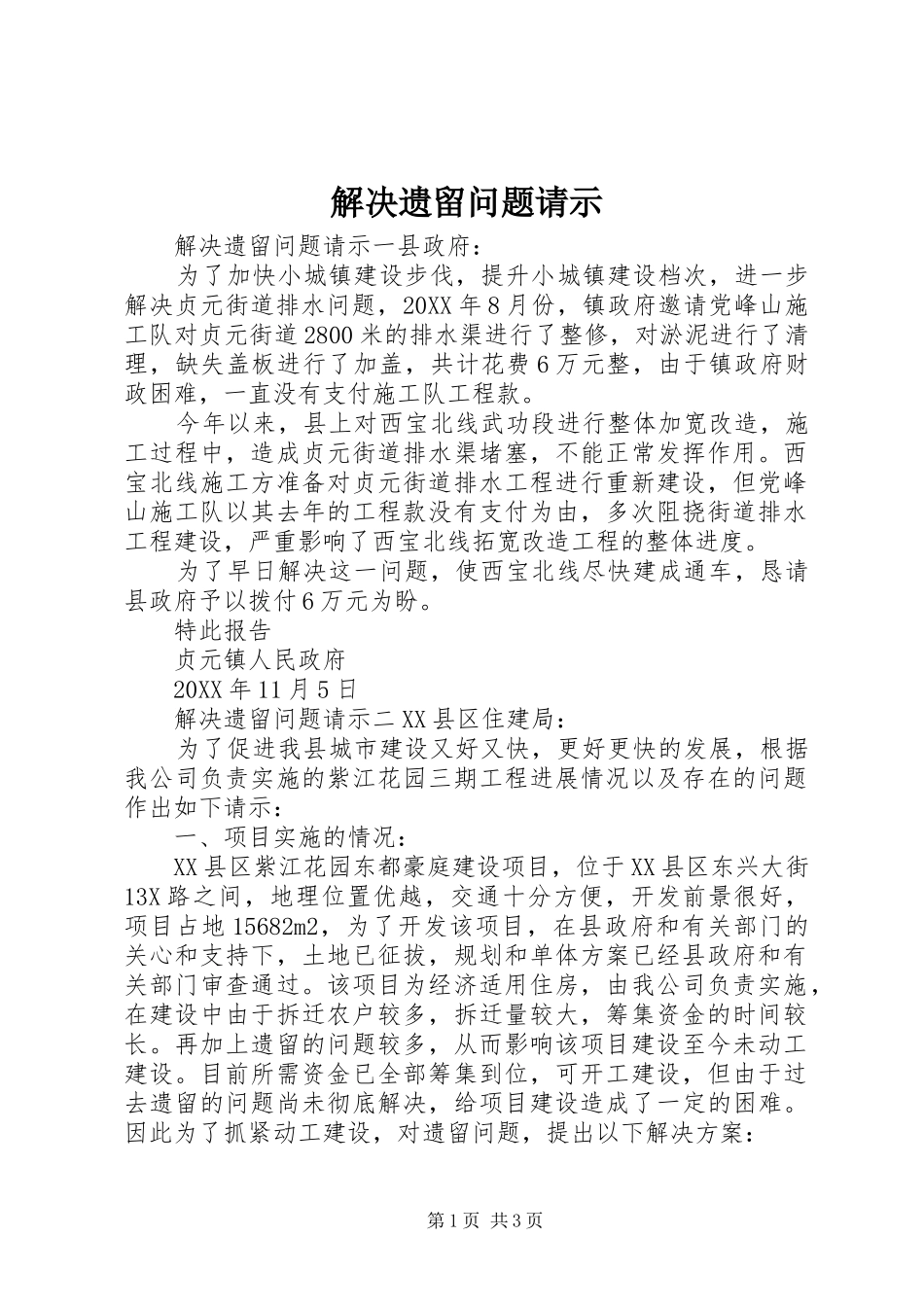 解决遗留问题请示

解决遗留问题请示一县政府：

为了加快小城镇建设步伐，提升小城镇建设档次，进一步解决贞元街道排水问题，20XX年8月份，镇政府邀请党峰山施工队对贞元街道2800米的排水渠进行了整修，对淤泥进行了清理，缺失盖板进行了加盖，共计花费6万元整，由于镇政府财政困难，一直没有支付施工队工程款。

今年以来，县上对西宝北线武功段进行整体加宽改造，施工过程中，造成贞元街道排水渠堵塞，不能正常发挥作用。西宝北线施工方准备对贞元街道排水工程进行重新建设，但党峰山施工队以其去年的工程款没有支付为由，多次阻挠街道排水工程建设，严重影响了西宝北线拓宽改造工程的整体进度。

为了早日解决这一问题，使西宝北线尽快建成通车，恳请县政府予以拨付6万元为盼。

特此报告

贞元镇人民政府

20XX年11月5日

解决遗留问题请示二XX县区住建局：

为了促进我县城市建设又好又快，更好更快的发展，根据我公司负责实施的紫江花园三期工程进展情况以及存在的问题作出如下请示：

一、项目实施的情况：

XX县区紫江花园东都豪庭建设项目，位于XX县区东兴大街13X路之间，地理位置优越，交通十分方便，开发前景很好，项目占地15682m2，为了开发该项目，在县政府和有关部门的关心和支持下，土地已征拔，规划和单体方案已经县政府和有关部门审查通过。该项目为经济适用住房，由我公司负责实施，在建设中由于拆迁农户较多，拆迁量较大，筹集资金的时间较长。再加上遗留的问题较多，从而影响该项目建设至今未动工建设。目前所需资金已全部筹集到位，可开工建设，但由于过去遗留的问题尚未彻底解决，给项目建设造成了一定的困难。因此为了抓紧动工建设，对遗留问题，提出以下解决方案：

第1页 共3页